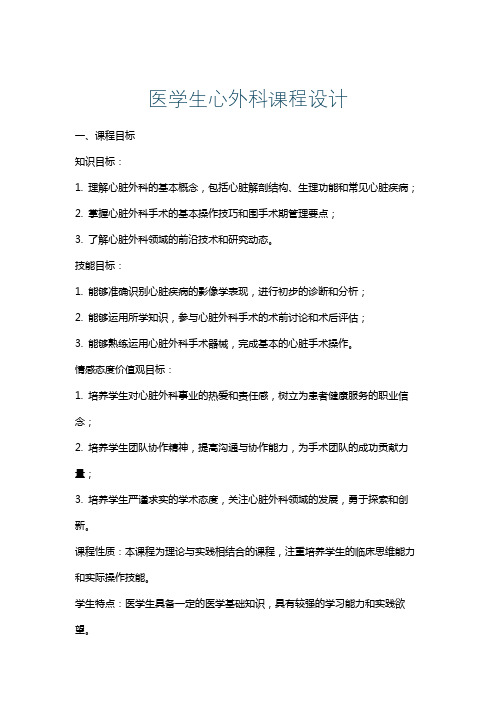 医学生心外科课程设计

一、课程目标

知识目标：

1. 理解心脏外科的基本概念，包括心脏解剖结构、生理功能和常见心脏疾病；

2. 掌握心脏外科手术的基本操作技巧和围手术期管理要点；

3. 了解心脏外科领域的前沿技术和研究动态。

技能目标：

1. 能够准确识别心脏疾病的影像学表现，进行初步的诊断和分析；

2. 能够运用所学知识，参与心脏外科手术的术前讨论和术后评估；

3. 能够熟练运用心脏外科手术器械，完成基本的心脏手术操作。

情感态度价值观目标：

1. 培养学生对心脏外科事业的热爱和责任感，树立为患者健康服务的职业信念；

2. 培养学生团队协作精神，提高沟通与协作能力，为手术团队的成功贡献力量；

3. 培养学生严谨求实的学术态度，关注心脏外科领域的发展，勇于探索和创新。

课程性质：本课程为理论与实践相结合的课程，注重培养学生的临床思维能力和实际操作技能。

学生特点：医学生具备一定的医学基础知识，具有较强的学习能力和实践欲望。